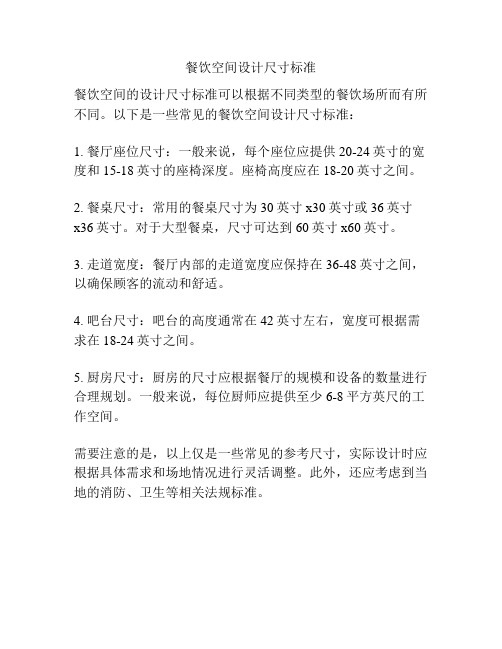 餐饮空间设计尺寸标准

餐饮空间的设计尺寸标准可以根据不同类型的餐饮场所而有所不同。以下是一些常见的餐饮空间设计尺寸标准：

1. 餐厅座位尺寸：一般来说，每个座位应提供 20-24 英寸的宽度和 15-18 英寸的座椅深度。座椅高度应在 18-20 英寸之间。

2. 餐桌尺寸：常用的餐桌尺寸为 30 英寸 x30 英寸或 36 英寸 x36 英寸。对于大型餐桌，尺寸可达到 60 英寸 x60 英寸。

3. 走道宽度：餐厅内部的走道宽度应保持在 36-48 英寸之间，以确保顾客的流动和舒适。

4. 吧台尺寸：吧台的高度通常在 42 英寸左右，宽度可根据需求在 18-24 英寸之间。

5. 厨房尺寸：厨房的尺寸应根据餐厅的规模和设备的数量进行合理规划。一般来说，每位厨师应提供至少 6-8 平方英尺的工作空间。

需要注意的是，以上仅是一些常见的参考尺寸，实际设计时应根据具体需求和场地情况进行灵活调整。此外，还应考虑到当地的消防、卫生等相关法规标准。